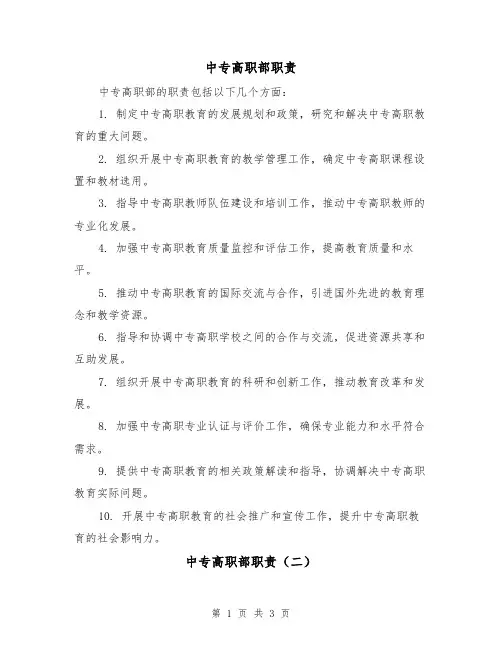 中专高职部职责

中专高职部的职责包括以下几个方面：

1. 制定中专高职教育的发展规划和政策，研究和解决中专高职教育的重大问题。

2. 组织开展中专高职教育的教学管理工作，确定中专高职课程设置和教材选用。

3. 指导中专高职教师队伍建设和培训工作，推动中专高职教师的专业化发展。

4. 加强中专高职教育质量监控和评估工作，提高教育质量和水平。

5. 推动中专高职教育的国际交流与合作，引进国外先进的教育理念和教学资源。

6. 指导和协调中专高职学校之间的合作与交流，促进资源共享和互助发展。

7. 组织开展中专高职教育的科研和创新工作，推动教育改革和发展。

8. 加强中专高职专业认证与评价工作，确保专业能力和水平符合需求。

9. 提供中专高职教育的相关政策解读和指导，协调解决中专高职教育实际问题。

10. 开展中专高职教育的社会推广和宣传工作，提升中专高职教育的社会影响力。

中专高职部职责（二）

第 1 页 共 3 页